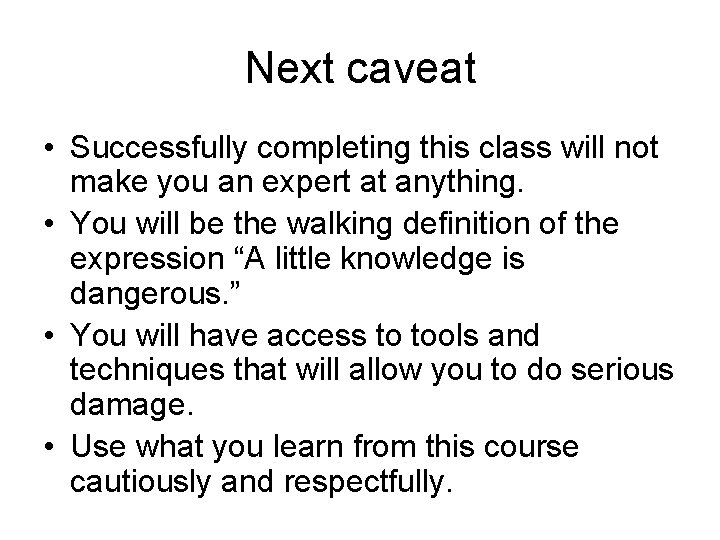 Next caveat

• Successfully completing this class will not make you an expert at anything.
• You will be the walking definition of the expression “A little knowledge is dangerous.”
• You will have access to tools and techniques that will allow you to do serious damage.
• Use what you learn from this course cautiously and respectfully.